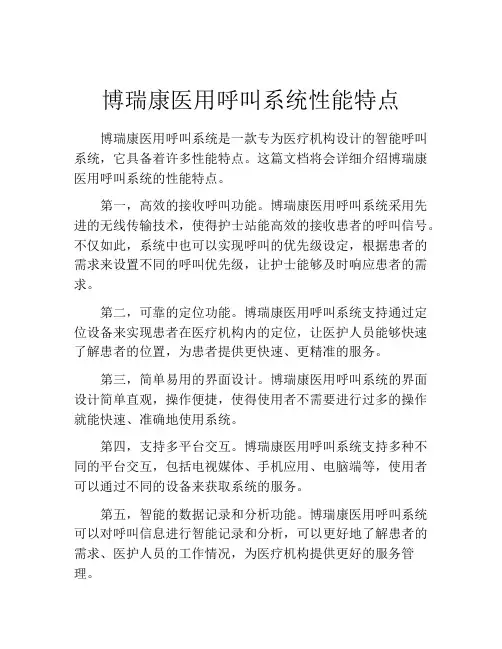 博瑞康医用呼叫系统性能特点

博瑞康医用呼叫系统是一款专为医疗机构设计的智能呼叫系统，它具备着许多性能特点。这篇文档将会详细介绍博瑞康医用呼叫系统的性能特点。

第一，高效的接收呼叫功能。博瑞康医用呼叫系统采用先进的无线传输技术，使得护士站能高效的接收患者的呼叫信号。不仅如此，系统中也可以实现呼叫的优先级设定，根据患者的需求来设置不同的呼叫优先级，让护士能够及时响应患者的需求。

第二，可靠的定位功能。博瑞康医用呼叫系统支持通过定位设备来实现患者在医疗机构内的定位，让医护人员能够快速了解患者的位置，为患者提供更快速、更精准的服务。

第三，简单易用的界面设计。博瑞康医用呼叫系统的界面设计简单直观，操作便捷，使得使用者不需要进行过多的操作就能快速、准确地使用系统。

第四，支持多平台交互。博瑞康医用呼叫系统支持多种不同的平台交互，包括电视媒体、手机应用、电脑端等，使用者可以通过不同的设备来获取系统的服务。

第五，智能的数据记录和分析功能。博瑞康医用呼叫系统可以对呼叫信息进行智能记录和分析，可以更好地了解患者的需求、医护人员的工作情况，为医疗机构提供更好的服务管理。